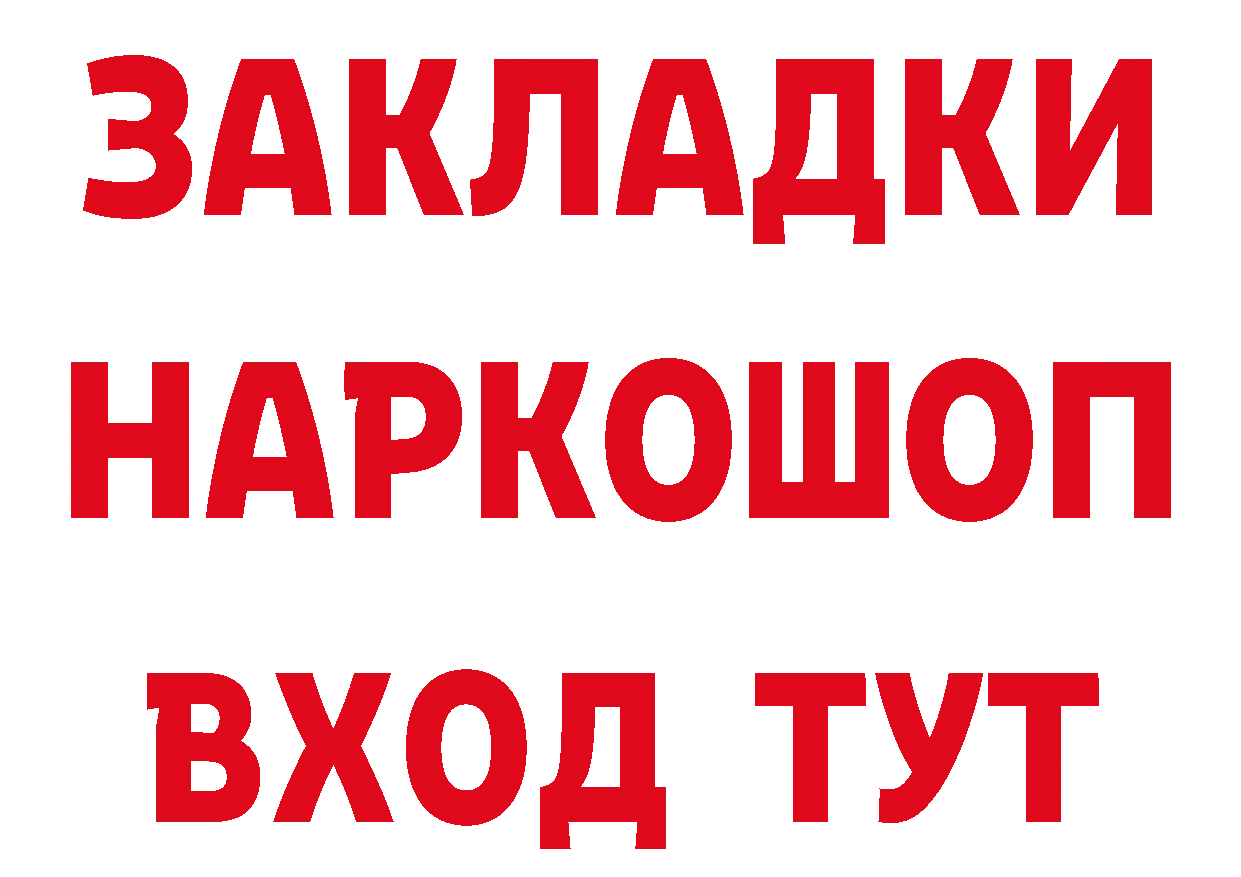 ЗАКЛАДКИ НАРКОШОП ВХОД ТУТ